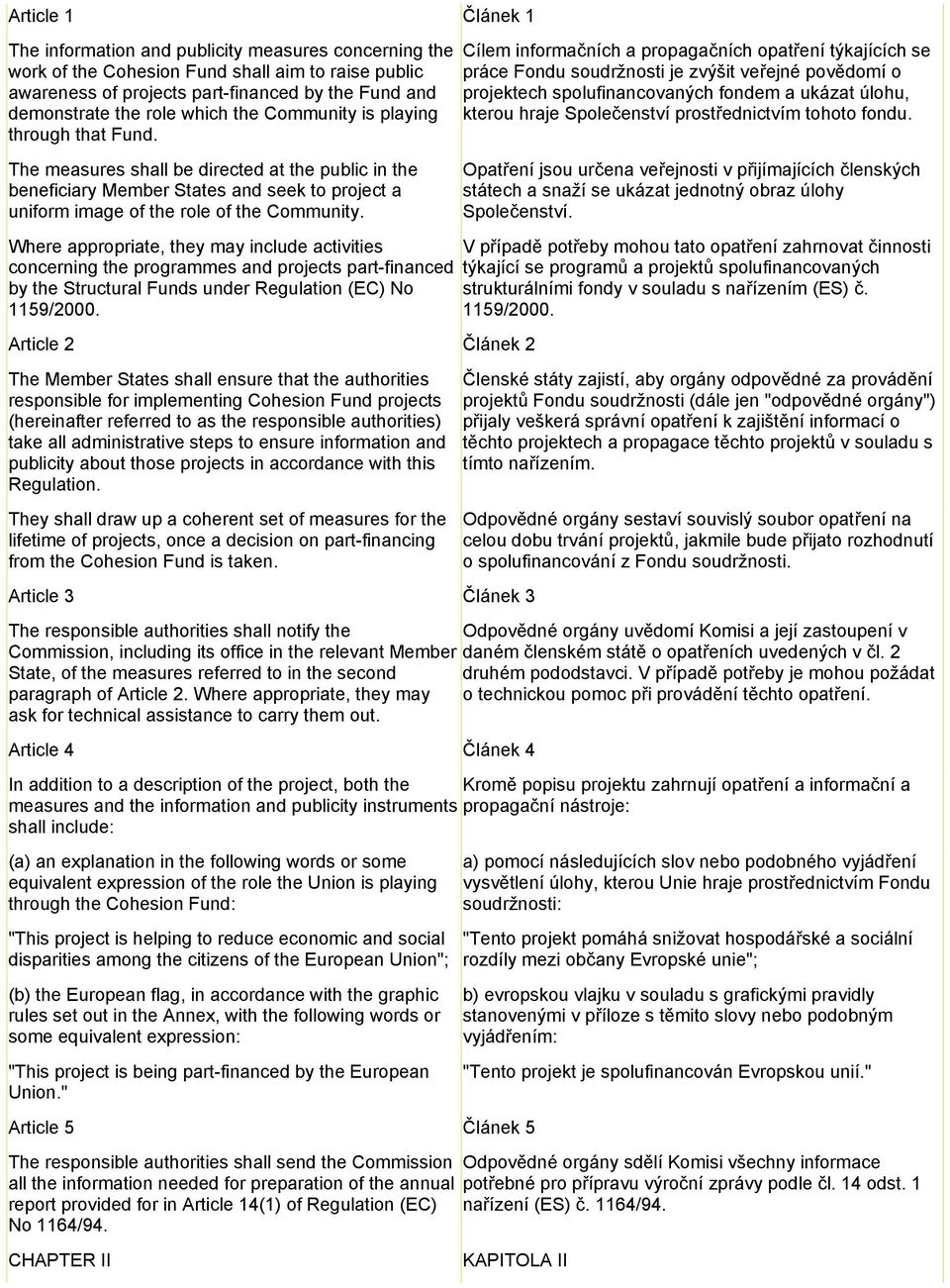 Article 1

The information and publicity measures concerning the work of the Cohesion Fund shall aim to raise public awareness of projects part-financed by the Fund and demonstrate the role which the Community is playing through that Fund.

The measures shall be directed at the public in the beneficiary Member States and seek to project a uniform image of the role of the Community.

Where appropriate, they may include activities concerning the programmes and projects part-financed by the Structural Funds under Regulation (EC) No 1159/2000.

Article 2

The Member States shall ensure that the authorities responsible for implementing Cohesion Fund projects (hereinafter referred to as the responsible authorities) take all administrative steps to ensure information and publicity about those projects in accordance with this Regulation.

They shall draw up a coherent set of measures for the lifetime of projects, once a decision on part-financing from the Cohesion Fund is taken.

Article 3

The responsible authorities shall notify the Commission, including its office in the relevant Member State, of the measures referred to in the second paragraph of Article 2. Where appropriate, they may ask for technical assistance to carry them out.

Article 4

In addition to a description of the project, both the measures and the information and publicity instruments shall include:

(a) an explanation in the following words or some equivalent expression of the role the Union is playing through the Cohesion Fund:

"This project is helping to reduce economic and social disparities among the citizens of the European Union";

(b) the European flag, in accordance with the graphic rules set out in the Annex, with the following words or some equivalent expression:

"This project is being part-financed by the European Union."

Article 5

The responsible authorities shall send the Commission all the information needed for preparation of the annual report provided for in Article 14(1) of Regulation (EC) No 1164/94.

CHAPTER II

Článek 1

Cílem informačních a propagačních opatření týkajících se práce Fondu soudržnosti je zvýšit veřejné povědomí o projektech spolufinancovaných fondem a ukázat úlohu, kterou hraje Společenství prostřednictvím tohoto fondu.

Opatření jsou určena veřejnosti v přijímajících členských státech a snaží se ukázat jednotný obraz úlohy Společenství.

V případě potřeby mohou tato opatření zahrnovat činnosti týkající se programů a projektů spolufinancovaných strukturálními fondy v souladu s nařízením (ES) č. 1159/2000.

Článek 2

Členské státy zajistí, aby orgány odpovědné za provádění projektů Fondu soudržnosti (dále jen "odpovědné orgány") přijaly veškerá správní opatření k zajištění informací o těchto projektech a propagace těchto projektů v souladu s tímto nařízením.

Odpovědné orgány sestaví souvislý soubor opatření na celou dobu trvání projektů, jakmile bude přijato rozhodnutí o spolufinancování z Fondu soudržnosti.

Článek 3

Odpovědné orgány uvědomí Komisi a její zastoupení v daném členském státě o opatřeních uvedených v čl. 2 druhém pododstavci. V případě potřeby je mohou požádat o technickou pomoc při provádění těchto opatření.

Článek 4

Kromě popisu projektu zahrnují opatření a informační a propagační nástroje:

a) pomocí následujících slov nebo podobného vyjádření vysvětlení úlohy, kterou Unie hraje prostřednictvím Fondu soudržnosti:

"Tento projekt pomáhá snižovat hospodářské a sociální rozdíly mezi občany Evropské unie";

b) evropskou vlajku v souladu s grafickými pravidly stanovenými v příloze s těmito slovy nebo podobným vyjádřením:

"Tento projekt je spolufinancován Evropskou unií."

Článek 5

Odpovědné orgány sdělí Komisi všechny informace potřebné pro přípravu výroční zprávy podle čl. 14 odst. 1 nařízení (ES) č. 1164/94.

KAPITOLA II